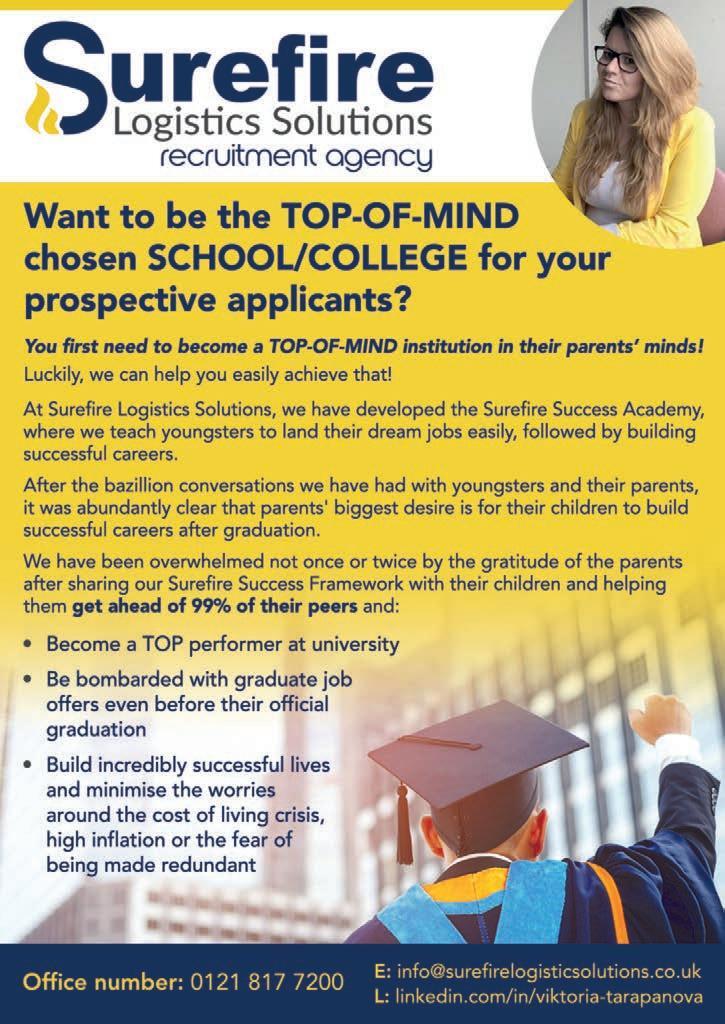 Surefire
Logistics Solutions
recruitment agency

Want to be the TOP-OF-MIND chosen SCHOOL/COLLEGE for your prospective applicants?

You first need to become a TOP-OF-MIND institution in their parents' minds!

Luckily, we can help you easily achieve that!

At Surefire Logistics Solutions, we have developed the Surefire Success Academy, where we teach youngsters to land their dream jobs easily, followed by building successful careers.

After the bazillion conversations we have had with youngsters and their parents, it was abundantly clear that parents' biggest desire is for their children to build successful careers after graduation.

We have been overwhelmed not once or twice by the gratitude of the parents after sharing our Surefire Success Framework with their children and helping them get ahead of 99% of their peers and:

• Become a TOP performer at university
• Be bombarded with graduate job offers even before their official graduation
• Build incredibly successful lives and minimise the worries around the cost of living crisis, high inflation or the fear of being made redundant

Office number: 0121 817 7200

E: info@surefirelogisticsolutions.co.uk
L: linkedin.com/in/viktoria-tarapanova